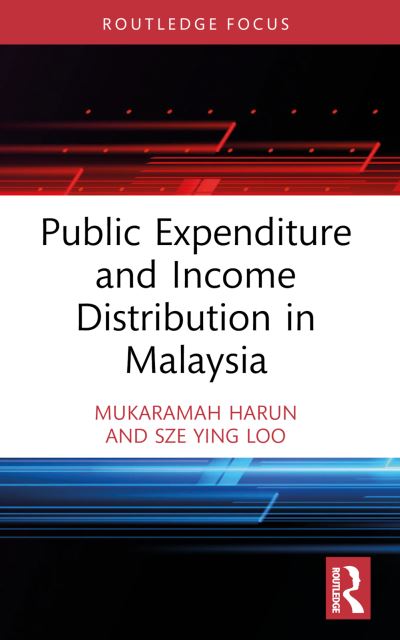 ROUTLEDGE FOCUS

Public Expenditure and Income Distribution in Malaysia

MUKARAMAH HARUN AND SZE YING LOO

ROUTLEDGE